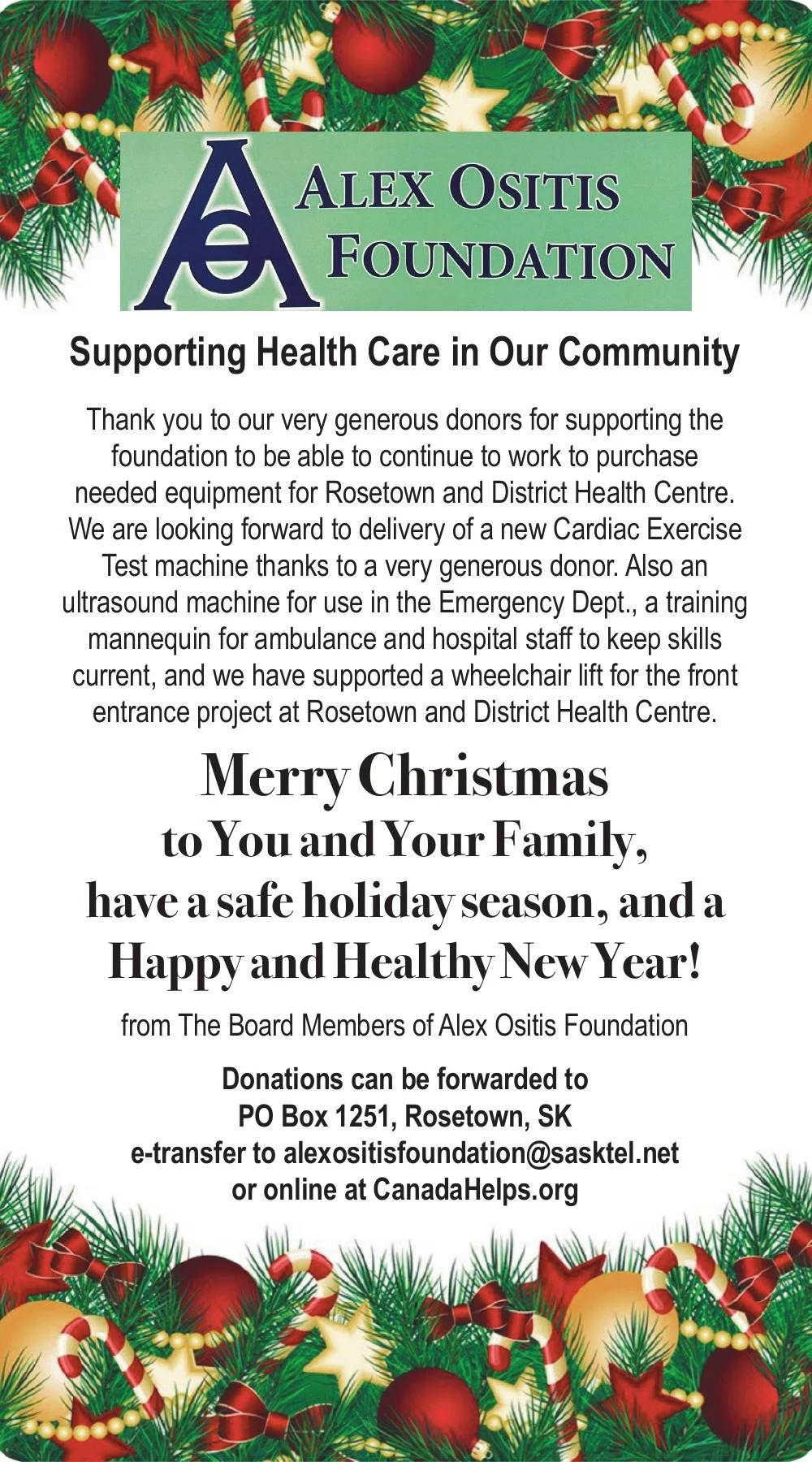 ALEX OSITIS FOUNDATION

Supporting Health Care in Our Community

Thank you to our very generous donors for supporting the foundation to be able to continue to work to purchase needed equipment for Rosetown and District Health Centre. We are looking forward to delivery of a new Cardiac Exercise Test machine thanks to a very generous donor. Also an ultrasound machine for use in the Emergency Dept., a training mannequin for ambulance and hospital staff to keep skills current, and we have supported a wheelchair lift for the front entrance project at Rosetown and District Health Centre.

Merry Christmas
to You and Your Family,
have a safe holiday season, and a
Happy and Healthy New Year!

from The Board Members of Alex Ositis Foundation

Donations can be forwarded to
PO Box 1251, Rosetown, SK
e-transfer to alexositisfoundation@sasktel.net
or online at CanadaHelps.org